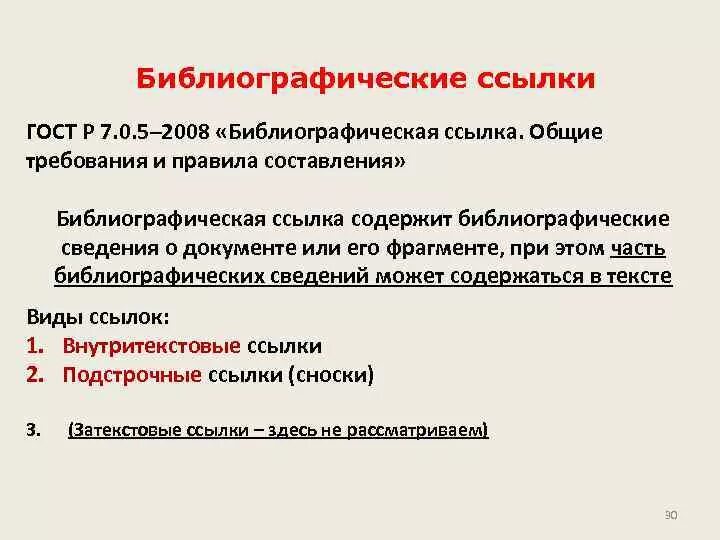 Библиографические ссылки

ГОСТ Р 7.0.5–2008 «Библиографическая ссылка. Общие требования и правила составления»

Библиографическая ссылка содержит библиографические сведения о документе или его фрагменте, при этом часть библиографических сведений может содержаться в тексте

Виды ссылок:
1. Внутритекстовые ссылки
2. Подстрочные ссылки (сноски)

3. (Затекстовые ссылки – здесь не рассматриваем)

30